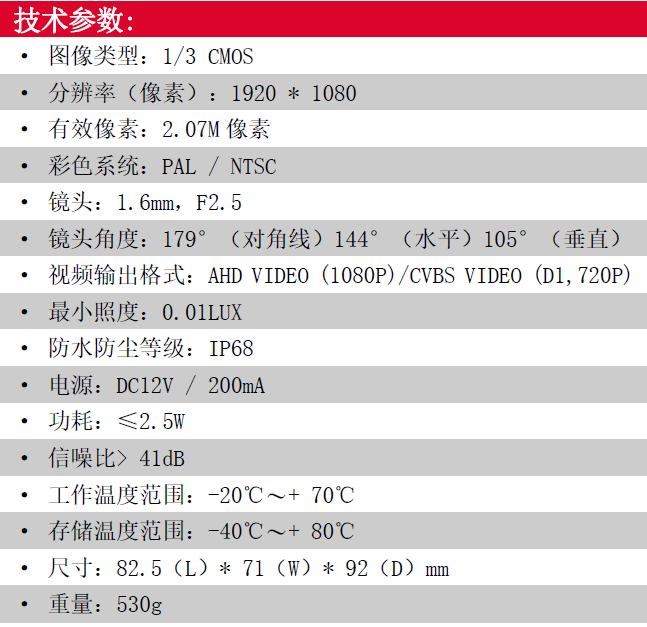 技术参数:

• 图像类型：1/3 CMOS
• 分辨率（像素）：1920 * 1080
• 有效像素：2.07M 像素
• 彩色系统：PAL / NTSC
• 镜头：1.6mm，F2.5
• 镜头角度：179°（对角线）144°（水平）105°（垂直）
• 视频输出格式：AHD VIDEO (1080P)/CVBS VIDEO (D1,720P)
• 最小照度：0.01LUX
• 防水防尘等级：IP68
• 电源：DC12V / 200mA
• 功耗：≤2.5W
• 信噪比> 41dB
• 工作温度范围：-20℃～+ 70℃
• 存储温度范围：-40℃～+ 80℃
• 尺寸：82.5（L）* 71（W）* 92（D）mm
• 重量：530g